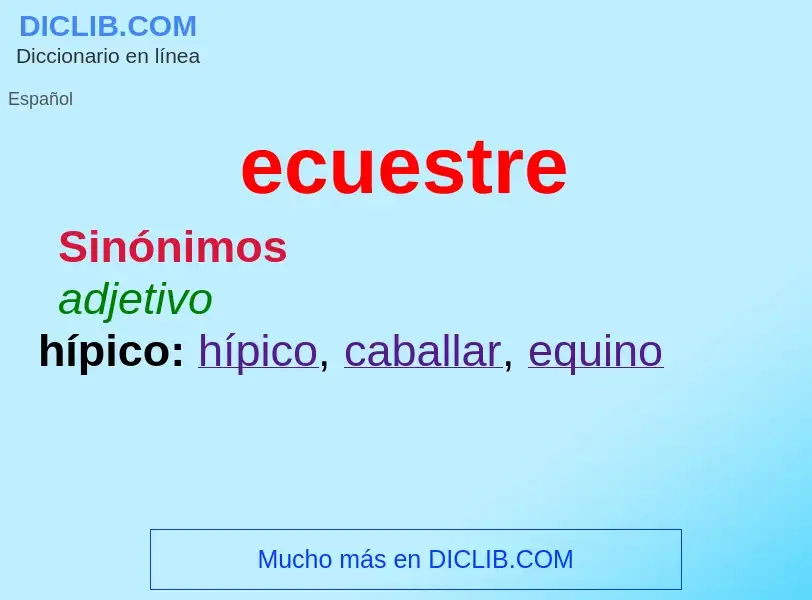 DICLIB.COM
Diccionario en línea

Español

ecuestre

Sinónimos

adjetivo

hípico: hípico, caballar, equino

Mucho más en DICLIB.COM